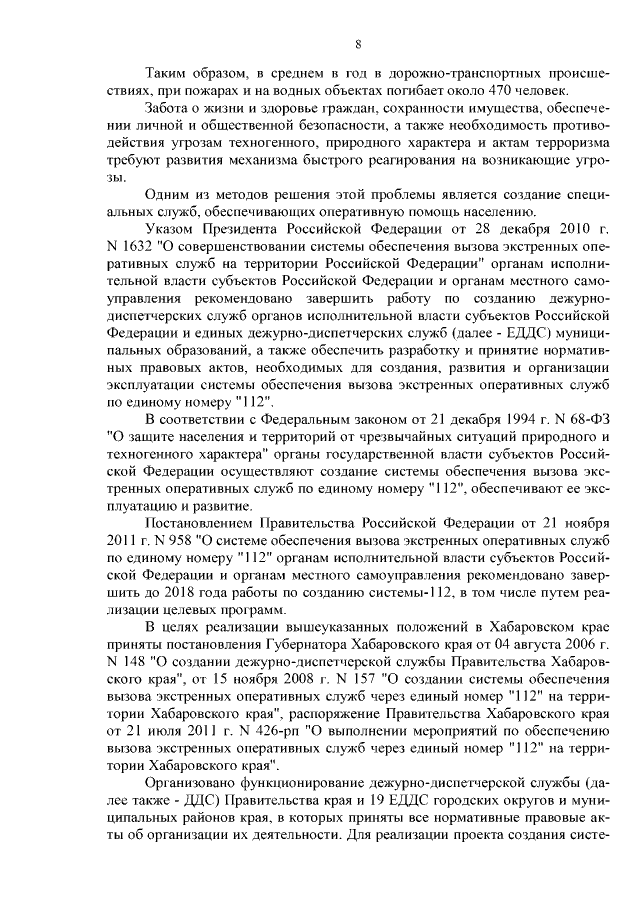 8

Таким образом, в среднем в год в дорожно-транспортных происшествиях, при пожарах и на водных объектах погибает около 470 человек.

Забота о жизни и здоровье граждан, сохранности имущества, обеспечении личной и общественной безопасности, а также необходимость противодействия угрозам техногенного, природного характера и актам терроризма требуют развития механизма быстрого реагирования на возникающие угрозы.

Одним из методов решения этой проблемы является создание специальных служб, обеспечивающих оперативную помощь населению.

Указом Президента Российской Федерации от 28 декабря 2010 г. N 1632 "О совершенствовании системы обеспечения вызова экстренных оперативных служб на территории Российской Федерации" органам исполнительной власти субъектов Российской Федерации и органам местного самоуправления рекомендовано завершить работу по созданию дежурно-диспетчерских служб органов исполнительной власти субъектов Российской Федерации и единых дежурно-диспетчерских служб (далее - ЕДДС) муниципальных образований, а также обеспечить разработку и принятие нормативных правовых актов, необходимых для создания, развития и организации эксплуатации системы обеспечения вызова экстренных оперативных служб по единому номеру "112".

В соответствии с Федеральным законом от 21 декабря 1994 г. N 68-ФЗ "О защите населения и территорий от чрезвычайных ситуаций природного и техногенного характера" органы государственной власти субъектов Российской Федерации осуществляют создание системы обеспечения вызова экстренных оперативных служб по единому номеру "112", обеспечивают ее эксплуатацию и развитие.

Постановлением Правительства Российской Федерации от 21 ноября 2011 г. N 958 "О системе обеспечения вызова экстренных оперативных служб по единому номеру "112" органам исполнительной власти субъектов Российской Федерации и органам местного самоуправления рекомендовано завершить до 2018 года работы по созданию системы-112, в том числе путем реализации целевых программ.

В целях реализации вышеуказанных положений в Хабаровском крае приняты постановления Губернатора Хабаровского края от 04 августа 2006 г. N 148 "О создании дежурно-диспетчерской службы Правительства Хабаровского края", от 15 ноября 2008 г. N 157 "О создании системы обеспечения вызова экстренных оперативных служб через единый номер "112" на территории Хабаровского края", распоряжение Правительства Хабаровского края от 21 июля 2011 г. N 426-рп "О выполнении мероприятий по обеспечению вызова экстренных оперативных служб через единый номер "112" на территории Хабаровского края".

Организовано функционирование дежурно-диспетчерской службы (далее также - ДДС) Правительства края и 19 ЕДДС городских округов и муниципальных районов края, в которых приняты все нормативные правовые акты об организации их деятельности. Для реализации проекта создания систе-